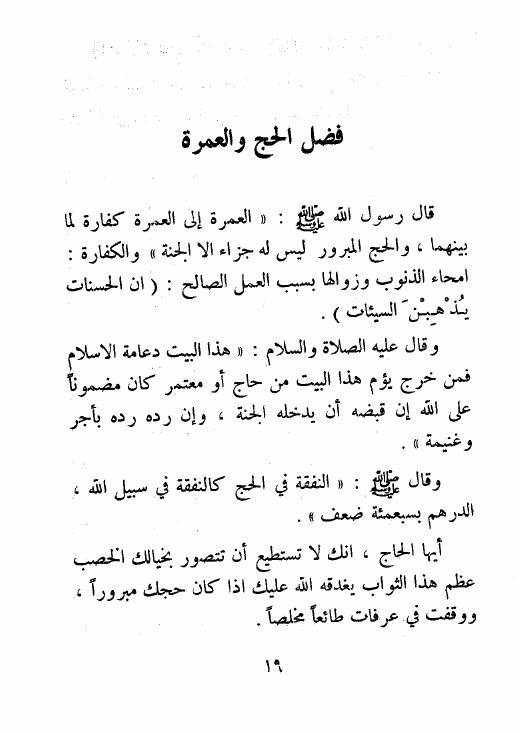 فضل الحج والعمرة

قال رسول الله ﷺ : « العمرة إلى العمرة كفارة لما بينهما ، والحج المبرور ليس له جزاء الا الجنة » والكفارة : امحاء الذنوب وزوالها بسبب العمل الصالح : ( ان الحسنات يُذْهِبْنَ السيئات ) .

وقال عليه الصلاة والسلام : « هذا البيت دعامة الاسلام فمن خرج يؤم هذا البيت من حاج أو معتمر كان مضموناً على الله إن قبضه أن يدخله الجنة ، وإن رده رده بأجر وغنيمة » .

وقال ﷺ : « النفقة في الحج كالنفقة في سبيل الله ، الدرهم بسبعمئة ضعف » .

أيها الحاج ، انك لا تستطيع أن تتصور بخيالك الخصب عظم هذا الثواب يغدقه الله عليك اذا كان حجك مبروراً ، ووقفت في عرفات طائعاً مخلصاً .

١٩